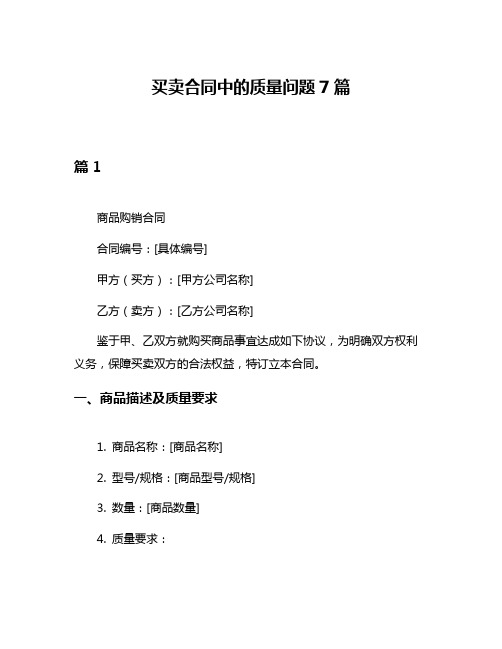 买卖合同中的质量问题 7 篇

篇 1

商品购销合同

合同编号：[具体编号]

甲方（买方）：[甲方公司名称]

乙方（卖方）：[乙方公司名称]

鉴于甲、乙双方就购买商品事宜达成如下协议，为明确双方权利义务，保障买卖双方的合法权益，特订立本合同。

一、商品描述及质量要求

1. 商品名称：[商品名称]

2. 型号/规格：[商品型号/规格]

3. 数量：[商品数量]

4. 质量要求：